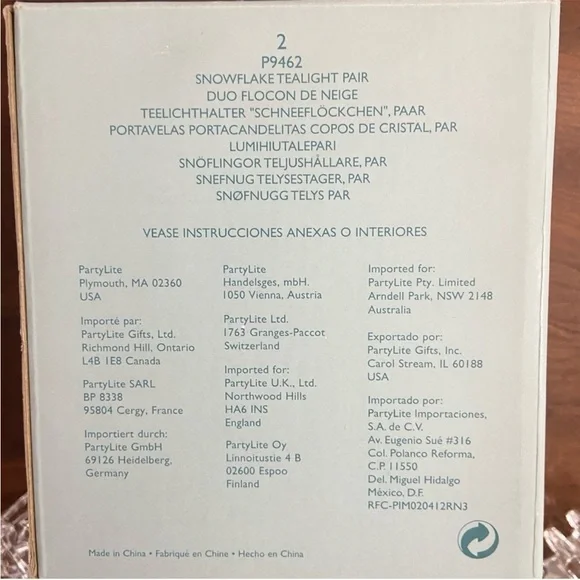 2
P9462
SNOWFLAKE TEALIGHT PAIR
DUO FLOCON DE NEIGE
TEELICHTHALTER "SCHNEEFLÖCKCHEN", PAAR
PORTAVELAS PORTACANDELITAS COPOS DE CRISTAL, PAR
LUMIHIUTALEPARI
SNÖFLINGOR TELJUSHÅLLARE, PAR
SNEFNUG TELYSESTAGER, PAR
SNØFNUGG TELYS PAR

VEASE INSTRUCCIONES ANEXAS O INTERIORES

PartyLite
Plymouth, MA 02360
USA

Importé par:
PartyLite Gifts, Ltd.
Richmond Hill, Ontario
L4B 1E8 Canada

PartyLite SARL
BP 8338
95804 Cergy, France

Importiert durch:
PartyLite GmbH
69126 Heidelberg,
Germany

PartyLite
Handelsges, mbH.
1050 Vienna, Austria

PartyLite Ltd.
1763 Granges-Paccot
Switzerland

Imported for:
PartyLite U.K., Ltd.
Northwood Hills
HA6 INS
England

PartyLite Oy
Linnoitustie 4 B
02600 Espoo
Finland

Imported for:
PartyLite Pty. Limited
Arndell Park, NSW 2148
Australia

Exportado por:
PartyLite Gifts, Inc.
Carol Stream, IL 60188
USA

Importado por:
PartyLite Importaciones,
S.A. de C.V.
Av. Eugenio Sué #316
Col. Polanco Reforma,
C.P. 11550
Del. Miguel Hidalgo
México, D.F.
RFC-PIM020412RN3

Made in China • Fabriqué en Chine • Hecho en China